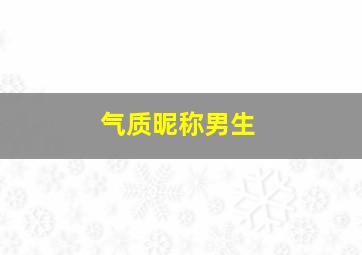 气质昵称男生